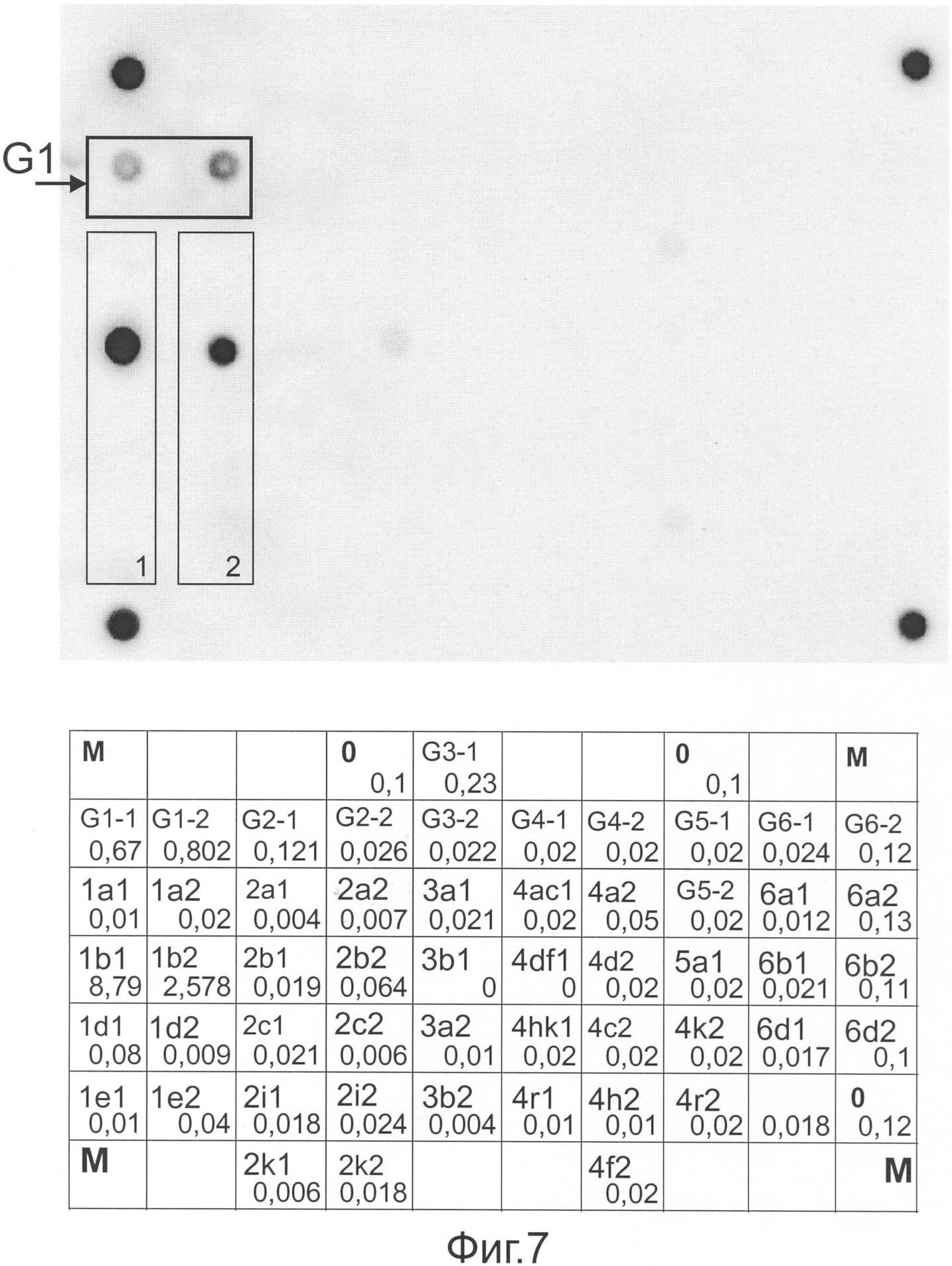 G1

1

2

| M | | | 0 0,1 | G3-1 0,23 | | | 0 0,1 | | M |
|---|---|---|---|---|---|---|---|---|---|
| G1-1 0,67 | G1-2 0,802 | G2-1 0,121 | G2-2 0,026 | G3-2 0,022 | G4-1 0,02 | G4-2 0,02 | G5-1 0,02 | G6-1 0,024 | G6-2 0,12 |
| 1a1 0,01 | 1a2 0,02 | 2a1 0,004 | 2a2 0,007 | 3a1 0,021 | 4ac1 0,02 | 4a2 0,05 | G5-2 0,02 | 6a1 0,012 | 6a2 0,13 |
| 1b1 8,79 | 1b2 2,578 | 2b1 0,019 | 2b2 0,064 | 3b1 0 | 4df1 0 | 4d2 0,02 | 5a1 0,02 | 6b1 0,021 | 6b2 0,11 |
| 1d1 0,08 | 1d2 0,009 | 2c1 0,021 | 2c2 0,006 | 3a2 0,01 | 4hk1 0,02 | 4c2 0,02 | 4k2 0,02 | 6d1 0,017 | 6d2 0,1 |
| 1e1 0,01 | 1e2 0,04 | 2i1 0,018 | 2i2 0,024 | 3b2 0,004 | 4r1 0,01 | 4h2 0,01 | 4r2 0,02 | 0,018 | 0 0,12 |
| M | | 2k1 0,006 | 2k2 0,018 | | | 4f2 0,02 | | | M |

Фиг.7